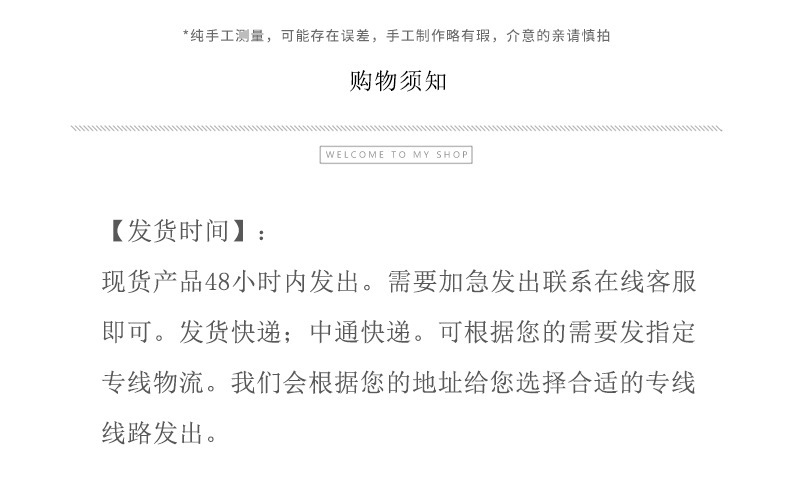 *纯手工测量，可能存在误差，手工制作略有瑕，介意的亲请慎拍

购物须知

WELCOME TO MY SHOP

【发货时间】：
现货产品48小时内发出。需要加急发出联系在线客服即可。发货快递；中通快递。可根据您的需要发指定专线物流。我们会根据您的地址给您选择合适的专线线路发出。